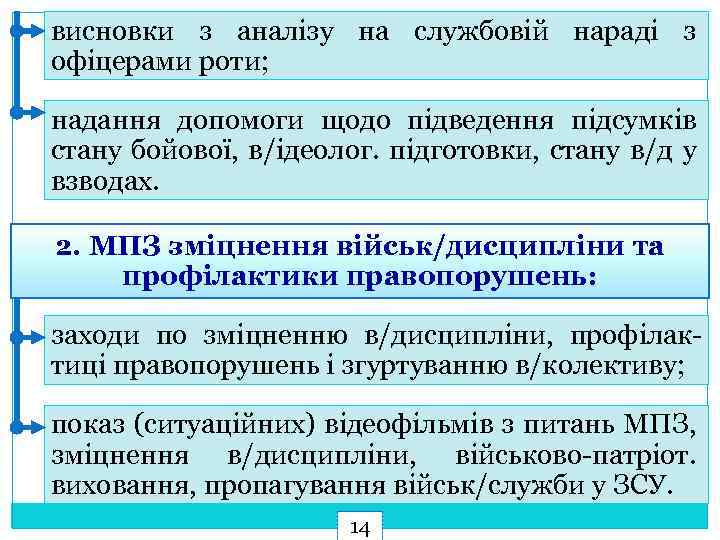 висновки з аналізу на службовій нараді з офіцерами роти;

надання допомоги щодо підведення підсумків стану бойової, в/ідеолог. підготовки, стану в/д у взводах.

2. МПЗ зміцнення військ/дисципліни та профілактики правопорушень:

заходи по зміцненню в/дисципліни, профілактиці правопорушень і згуртуванню в/колективу;

показ (ситуаційних) відеофільмів з питань МПЗ, зміцнення в/дисципліни, військово-патріот. виховання, пропагування військ/служби у ЗСУ.

14